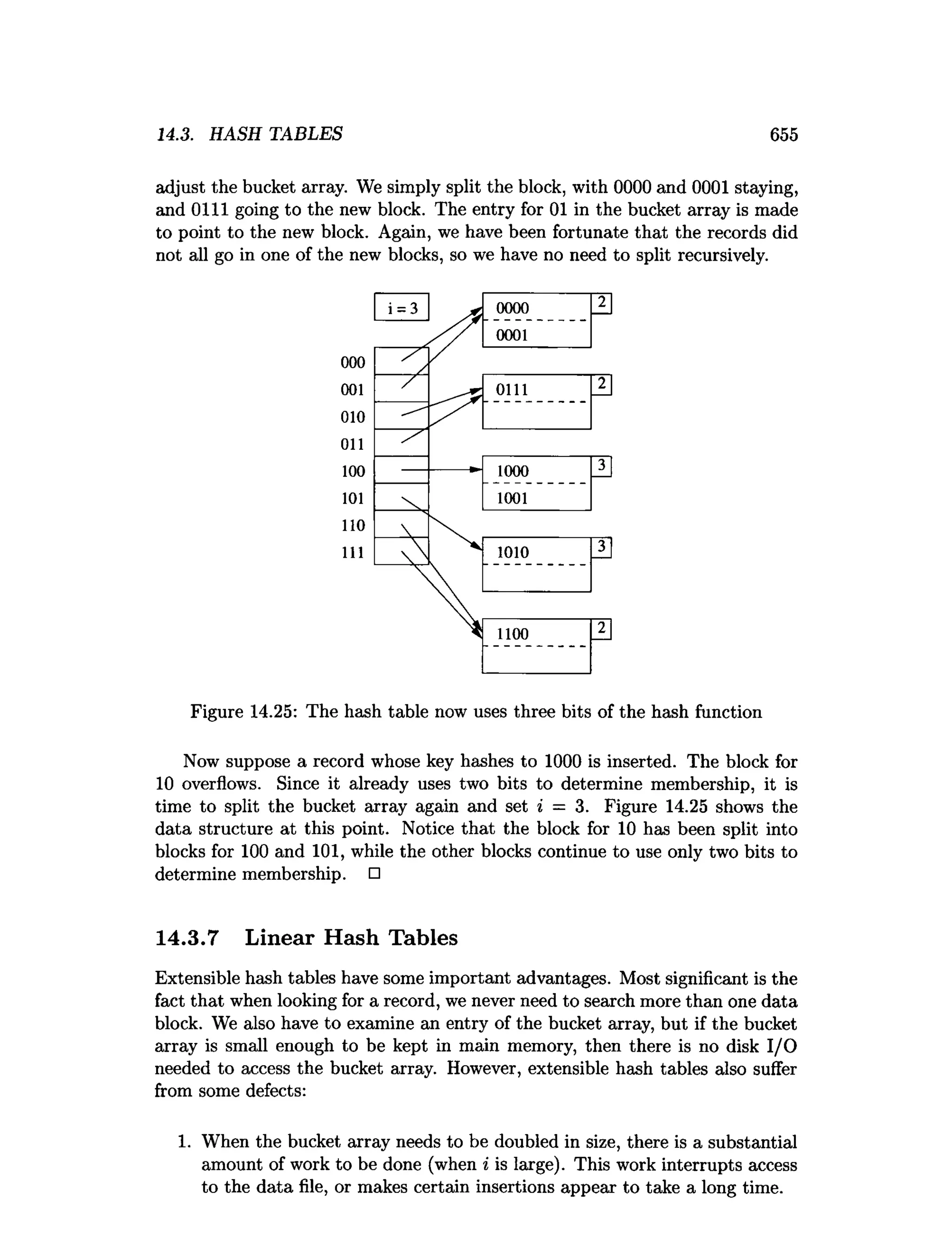 14.3. HASH TABLES 655

adjust the bucket array. We simply split the block, with 0000 and 0001 staying, and 0111 going to the new block. The entry for 01 in the bucket array is made to point to the new block. Again, we have been fortunate that the records did not all go in one of the new blocks, so we have no need to split recursively.

i = 3

000
001
010
011
100
101
110
111

0000
0001
2

0111
2

1000
1001
3

1010
3

1100
2

Figure 14.25: The hash table now uses three bits of the hash function

Now suppose a record whose key hashes to 1000 is inserted. The block for 10 overflows. Since it already uses two bits to determine membership, it is time to split the bucket array again and set $i = 3$. Figure 14.25 shows the data structure at this point. Notice that the block for 10 has been split into blocks for 100 and 101, while the other blocks continue to use only two bits to determine membership. □

14.3.7 Linear Hash Tables

Extensible hash tables have some important advantages. Most significant is the fact that when looking for a record, we never need to search more than one data block. We also have to examine an entry of the bucket array, but if the bucket array is small enough to be kept in main memory, then there is no disk I/O needed to access the bucket array. However, extensible hash tables also suffer from some defects:

1. When the bucket array needs to be doubled in size, there is a substantial amount of work to be done (when $i$ is large). This work interrupts access to the data file, or makes certain insertions appear to take a long time.